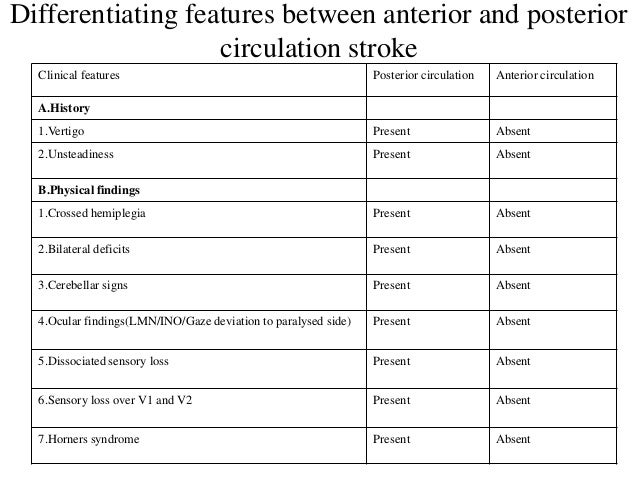 Differentiating features between anterior and posterior circulation stroke

| Clinical features | Posterior circulation | Anterior circulation |
|---|---|---|
| **A.History** | | |
| 1.Vertigo | Present | Absent |
| 2.Unsteadiness | Present | Absent |
| **B.Physical findings** | | |
| 1.Crossed hemiplegia | Present | Absent |
| 2.Bilateral deficits | Present | Absent |
| 3.Cerebellar signs | Present | Absent |
| 4.Ocular findings(LMN/INO/Gaze deviation to paralysed side) | Present | Absent |
| 5.Dissociated sensory loss | Present | Absent |
| 6.Sensory loss over V1 and V2 | Present | Absent |
| 7.Horners syndrome | Present | Absent |